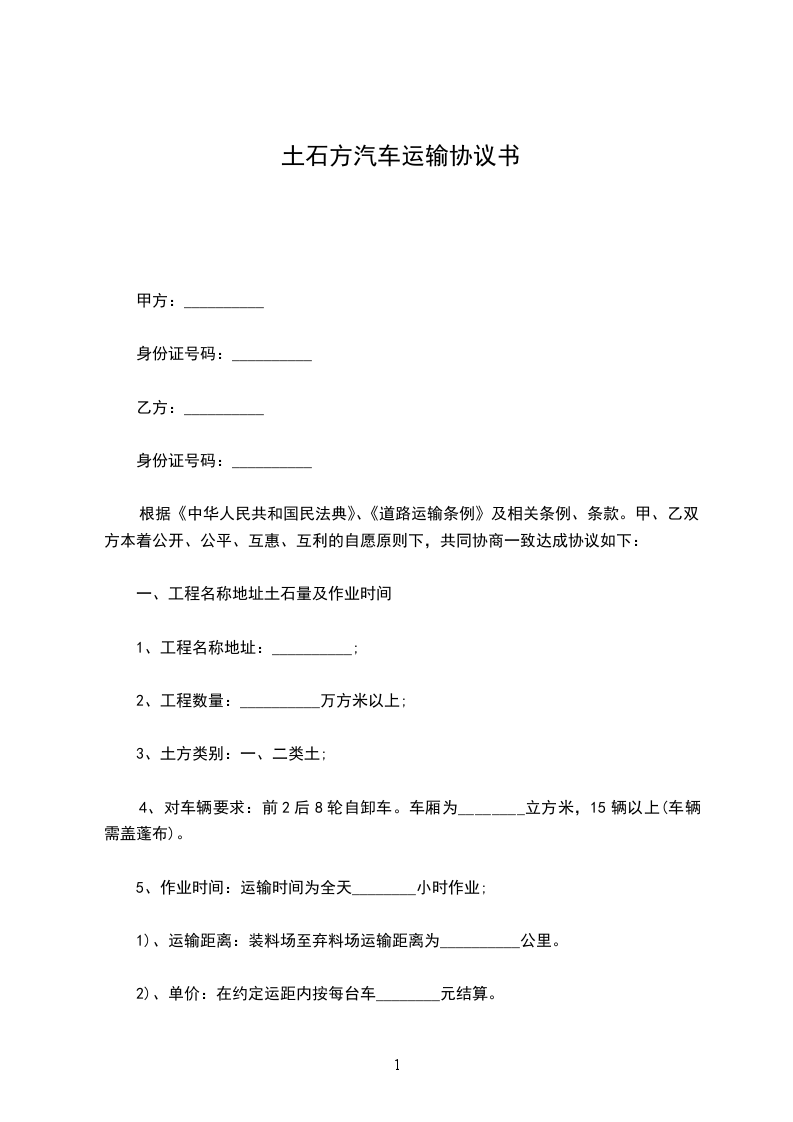 土石方汽车运输协议书

甲方：__________

身份证号码：__________

乙方：__________

身份证号码：__________

根据《中华人民共和国民法典》、《道路运输条例》及相关条例、条款。甲、乙双方本着公开、公平、互惠、互利的自愿原则下，共同协商一致达成协议如下：

一、工程名称地址土石量及作业时间

1、工程名称地址：__________;

2、工程数量：__________万方米以上;

3、土方类别：一、二类土;

4、对车辆要求：前2后8轮自卸车。车厢为________立方米，15辆以上(车辆需盖蓬布)。

5、作业时间：运输时间为全天________小时作业;

1)、运输距离：装料场至弃料场运输距离为__________公里。

2)、单价：在约定运距内按每台车________元结算。

1